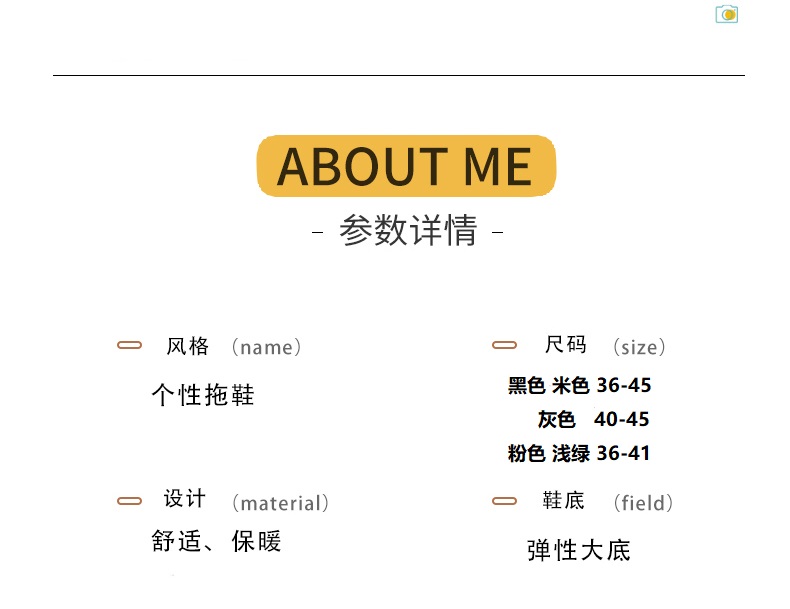 ABOUT ME

- 参数详情 -

风格 （name）

个性拖鞋

设计 （material）

舒适、保暖

尺码 （size）

黑色 米色 36-45
灰色 40-45
粉色 浅绿 36-41

鞋底 （field）

弹性大底